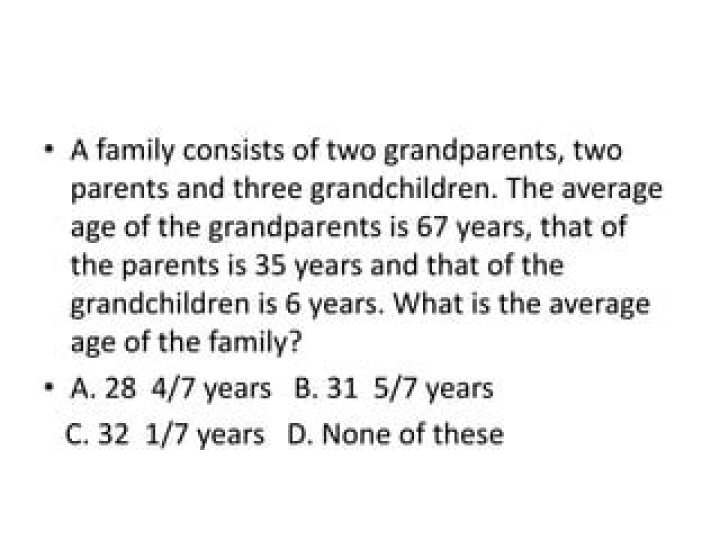 • A family consists of two grandparents, two parents and three grandchildren. The average age of the grandparents is 67 years, that of the parents is 35 years and that of the grandchildren is 6 years. What is the average age of the family?

• A. 28 4/7 years B. 31 5/7 years
C. 32 1/7 years D. None of these